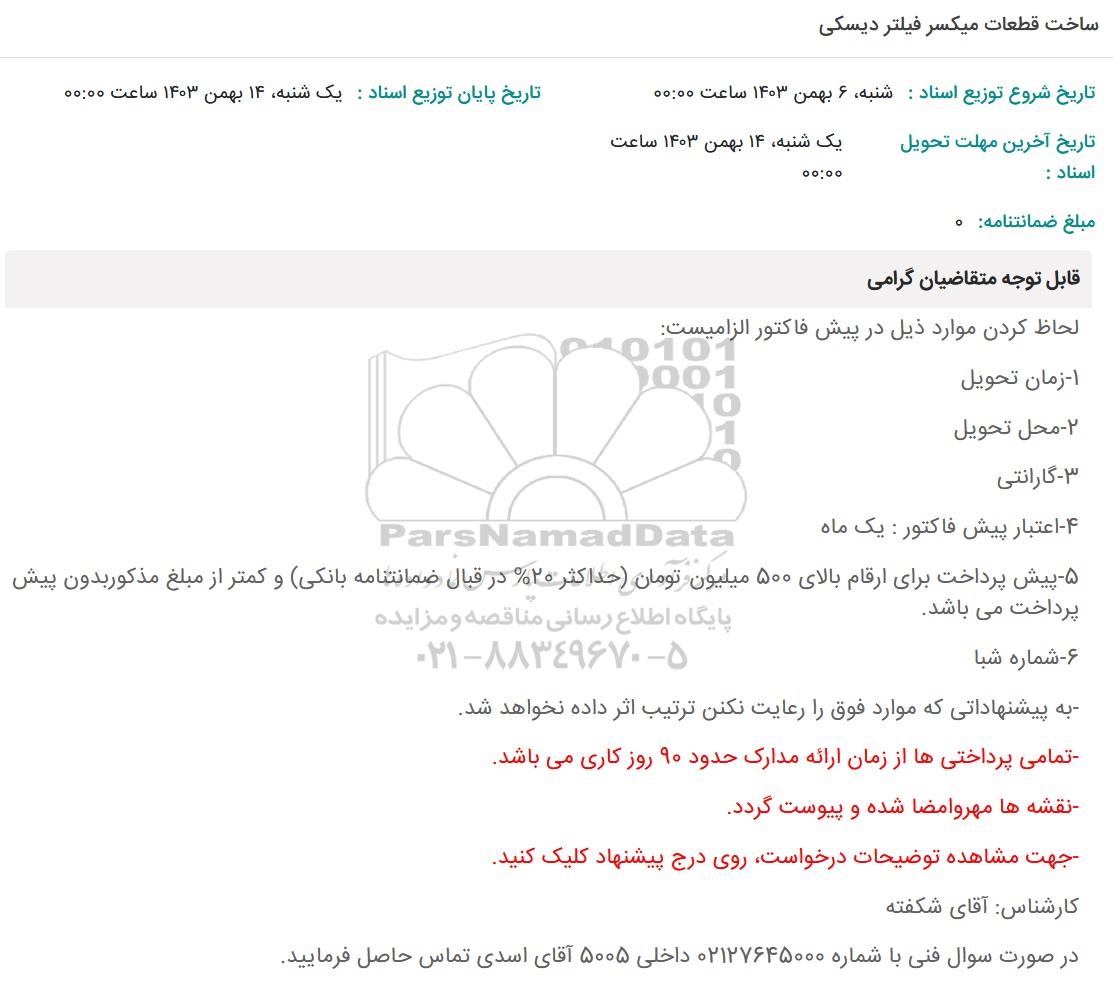 ساخت قطعات میکسر فیلتر دیسکی

تاریخ شروع توزیع اسناد : شنبه، ۶ بهمن ۱۴۰۳ ساعت ۰۰:۰۰

تاریخ پایان توزیع اسناد : یک شنبه، ۱۴ بهمن ۱۴۰۳ ساعت ۰۰:۰۰

تاریخ آخرین مهلت تحویل اسناد : یک شنبه، ۱۴ بهمن ۱۴۰۳ ساعت ۰۰:۰۰

مبلغ ضمانتنامه: ۰

قابل توجه متقاضیان گرامی

لحاظ کردن موارد ذیل در پیش فاکتور الزامیست:

۱-زمان تحویل

۲-محل تحویل

۳-گارانتی

۴-اعتبار پیش فاکتور : یک ماه

۵-پیش پرداخت برای ارقام بالای ۵۰۰ میلیون تومان (حداکثر ۲۰% در قبال ضمانتنامه بانکی) و کمتر از مبلغ مذکوربدون پیش پرداخت می باشد.

۶-شماره شبا

-به پیشنهاداتی که موارد فوق را رعایت نکنن ترتیب اثر داده نخواهد شد.

-تمامی پرداختی ها از زمان ارائه مدارک حدود ۹۰ روز کاری می باشد.

-نقشه ها مهروامضا شده و پیوست گردد.

-جهت مشاهده توضیحات درخواست، روی درج پیشنهاد کلیک کنید.

کارشناس: آقای شکفته

در صورت سوال فنی با شماره ۰۲۱۲۷۶۴۵۰۰۰ داخلی ۵۰۰۵ آقای اسدی تماس حاصل فرمایید.

ParsNamadData
پایگاه اطلاع رسانی مناقصه و مزایده
۰۲۱-۸۸۳۴۹۶۷۰-۵